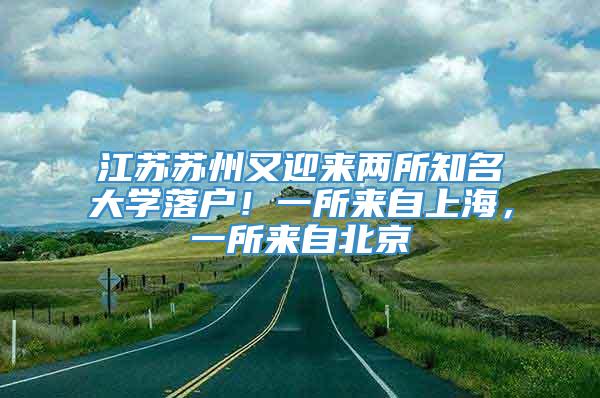 江苏苏州又迎来两所知名大学落户！一所来自上海，一所来自北京